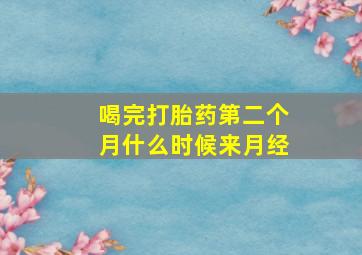 喝完打胎药第二个月什么时候来月经